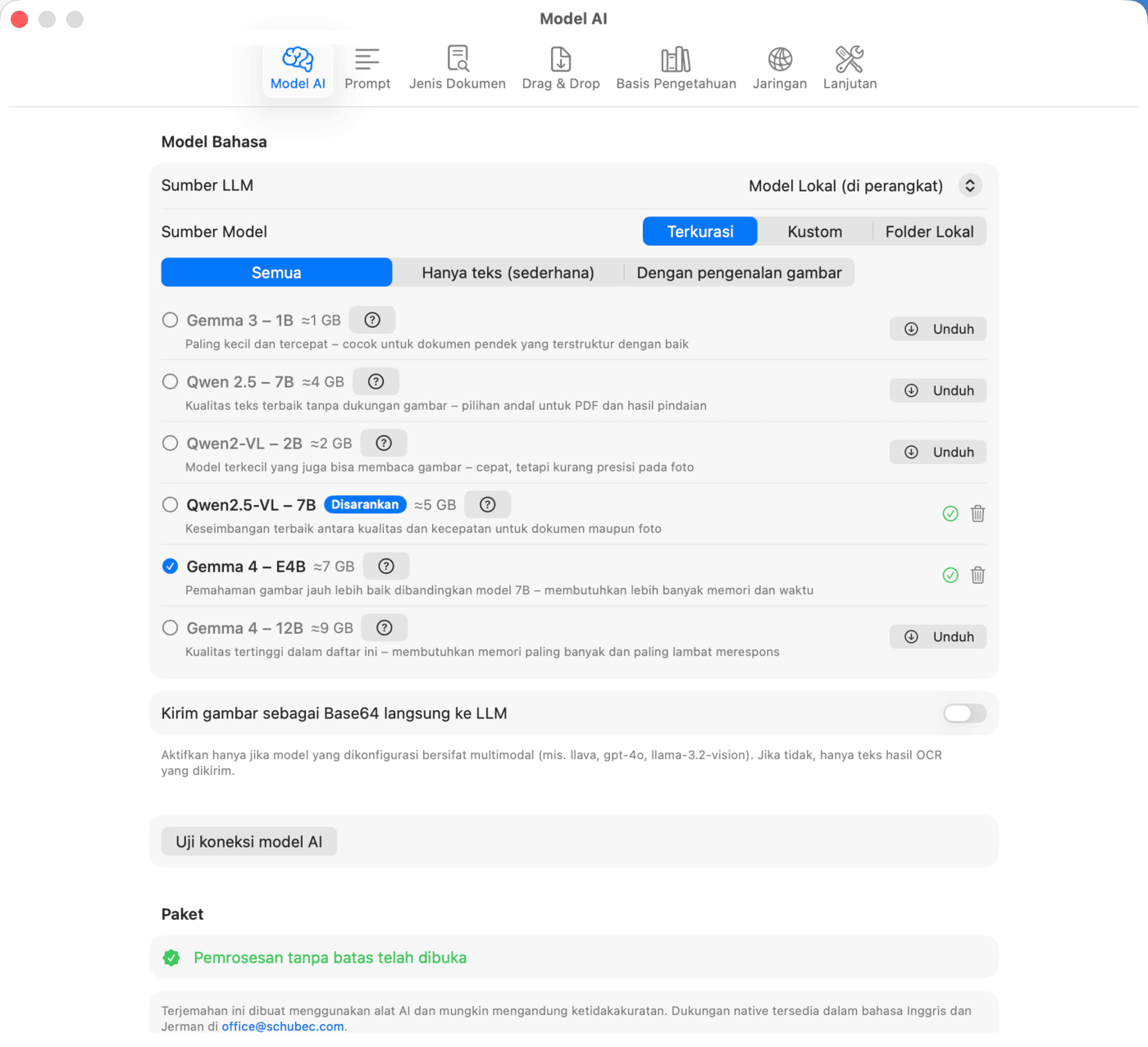 Model AI

Model AI Prompt Jenis Dokumen Drag & Drop Basis Pengetahuan Jaringan Lanjutan

Model Bahasa

Sumber LLM Model Lokal (di perangkat)

Sumber Model Terkurasi Kustom Folder Lokal

Semua Hanya teks (sederhana) Dengan pengenalan gambar

Gemma 3 – 1B ≈1 GB ?
Paling kecil dan tercepat – cocok untuk dokumen pendek yang terstruktur dengan baik
Unduh

Qwen 2.5 – 7B ≈4 GB ?
Kualitas teks terbaik tanpa dukungan gambar – pilihan andal untuk PDF dan hasil pindaian
Unduh

Qwen2-VL – 2B ≈2 GB ?
Model terkecil yang juga bisa membaca gambar – cepat, tetapi kurang presisi pada foto
Unduh

Qwen2.5-VL – 7B Disarankan ≈5 GB ?
Keseimbangan terbaik antara kualitas dan kecepatan untuk dokumen maupun foto

Gemma 4 – E4B ≈7 GB ?
Pemahaman gambar jauh lebih baik dibandingkan model 7B – membutuhkan lebih banyak memori dan waktu

Gemma 4 – 12B ≈9 GB ?
Kualitas tertinggi dalam daftar ini – membutuhkan memori paling banyak dan paling lambat merespons
Unduh

Kirim gambar sebagai Base64 langsung ke LLM

Aktifkan hanya jika model yang dikonfigurasi bersifat multimodal (mis. llava, gpt-4o, llama-3.2-vision). Jika tidak, hanya teks hasil OCR yang dikirim.

Uji koneksi model AI

Paket

Pemrosesan tanpa batas telah dibuka

Terjemahan ini dibuat menggunakan alat AI dan mungkin mengandung ketidakakuratan. Dukungan native tersedia dalam bahasa Inggris dan Jerman di office@schubec.com.